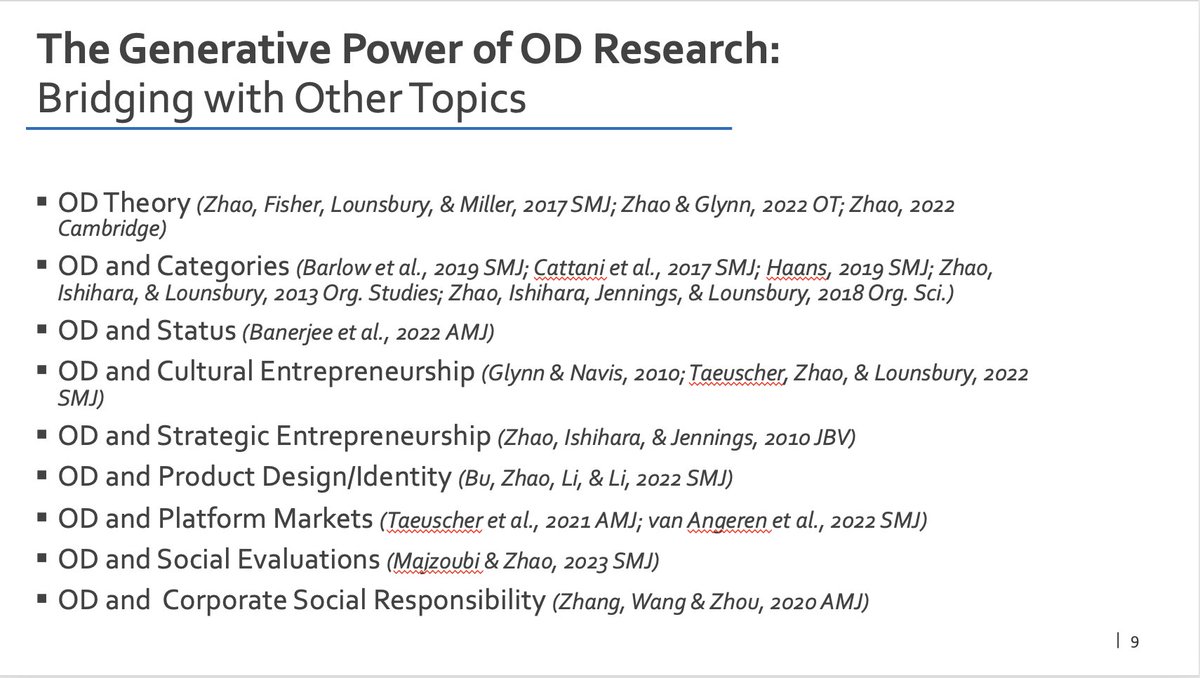 The Generative Power of OD Research:
Bridging with Other Topics

▪ OD Theory (Zhao, Fisher, Lounsbury, & Miller, 2017 SMJ; Zhao & Glynn, 2022 OT; Zhao, 2022 Cambridge)
▪ OD and Categories (Barlow et al., 2019 SMJ; Cattani et al., 2017 SMJ; Haans, 2019 SMJ; Zhao, Ishihara, & Lounsbury, 2013 Org. Studies; Zhao, Ishihara, Jennings, & Lounsbury, 2018 Org. Sci.)
▪ OD and Status (Banerjee et al., 2022 AMJ)
▪ OD and Cultural Entrepreneurship (Glynn & Navis, 2010; Taeuscher, Zhao, & Lounsbury, 2022 SMJ)
▪ OD and Strategic Entrepreneurship (Zhao, Ishihara, & Jennings, 2010 JBV)
▪ OD and Product Design/Identity (Bu, Zhao, Li, & Li, 2022 SMJ)
▪ OD and Platform Markets (Taeuscher et al., 2021 AMJ; van Angeren et al., 2022 SMJ)
▪ OD and Social Evaluations (Majzoubi & Zhao, 2023 SMJ)
▪ OD and Corporate Social Responsibility (Zhang, Wang & Zhou, 2020 AMJ)

| 9